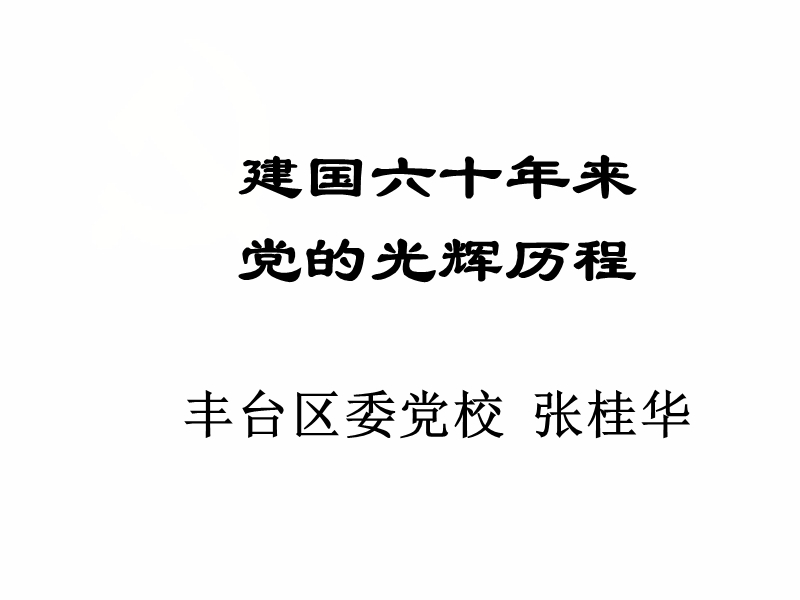 建国六十年来
党的光辉历程

丰台区委党校 张桂华